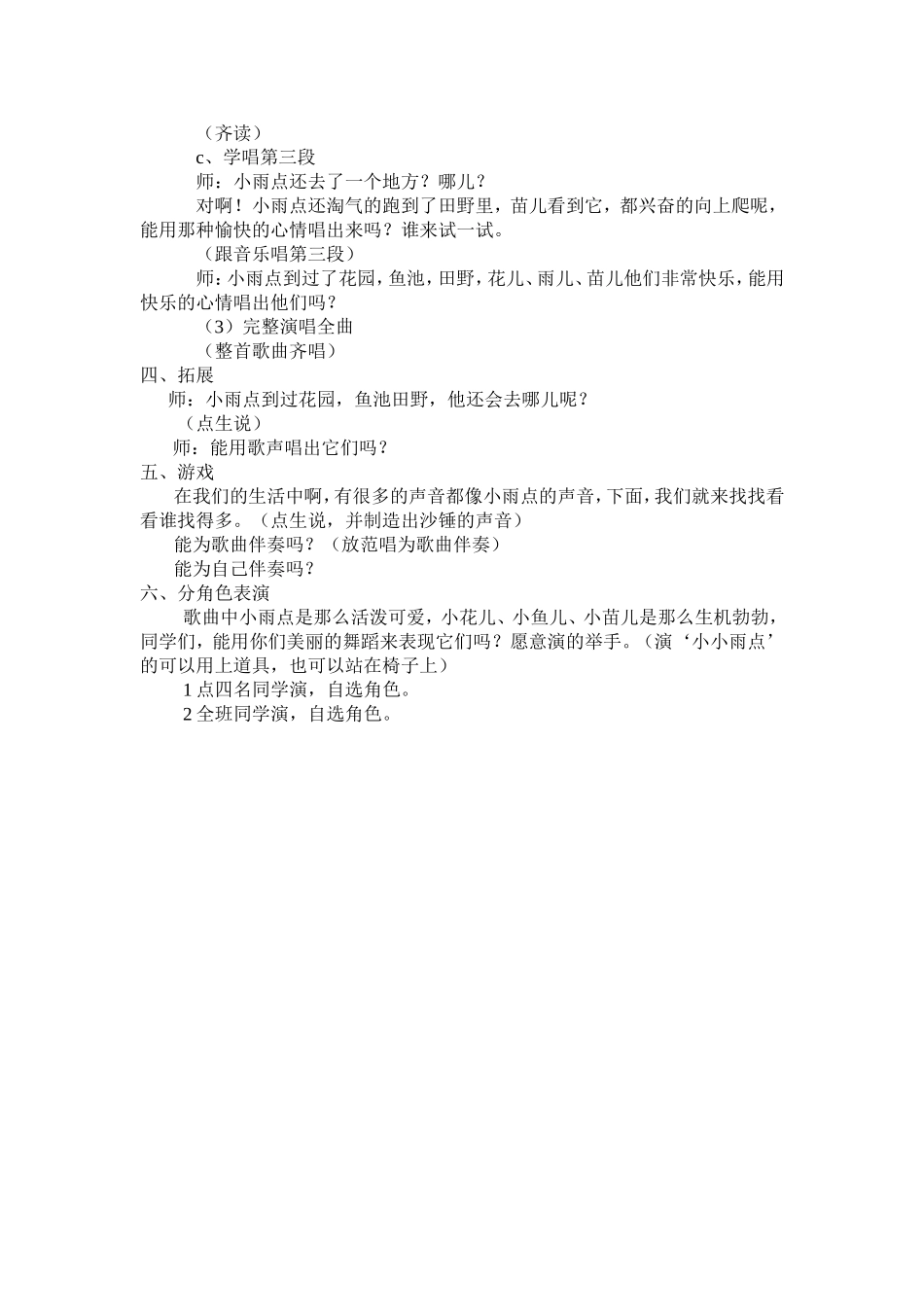 （齐读）

c、学唱第三段

师：小雨点还去了一个地方？哪儿？

对啊！小雨点还淘气的跑到了田野里，苗儿看到它，都兴奋的向上爬呢，能用那种愉快的心情唱出来吗？谁来试一试。

（跟音乐唱第三段）

师：小雨点到过了花园，鱼池，田野，花儿、雨儿、苗儿他们非常快乐，能用快乐的心情唱出他们吗？

（3）完整演唱全曲

（整首歌曲齐唱）

四、拓展

师：小雨点到过花园，鱼池田野，他还会去哪儿呢？

（点生说）

师：能用歌声唱出它们吗？

五、游戏

在我们的生活中啊，有很多的声音都像小雨点的声音，下面，我们就来找找看看谁找得多。（点生说，并制造出沙锤的声音）

能为歌曲伴奏吗？（放范唱为歌曲伴奏）

能为自己伴奏吗？

六、分角色表演

歌曲中小雨点是那么活泼可爱，小花儿、小鱼儿、小苗儿是那么生机勃勃，同学们，能用你们美丽的舞蹈来表现它们吗？愿意演的举手。（演‘小小雨点’的可以用上道具，也可以站在椅子上）

1 点四名同学演，自选角色。

2 全班同学演，自选角色。